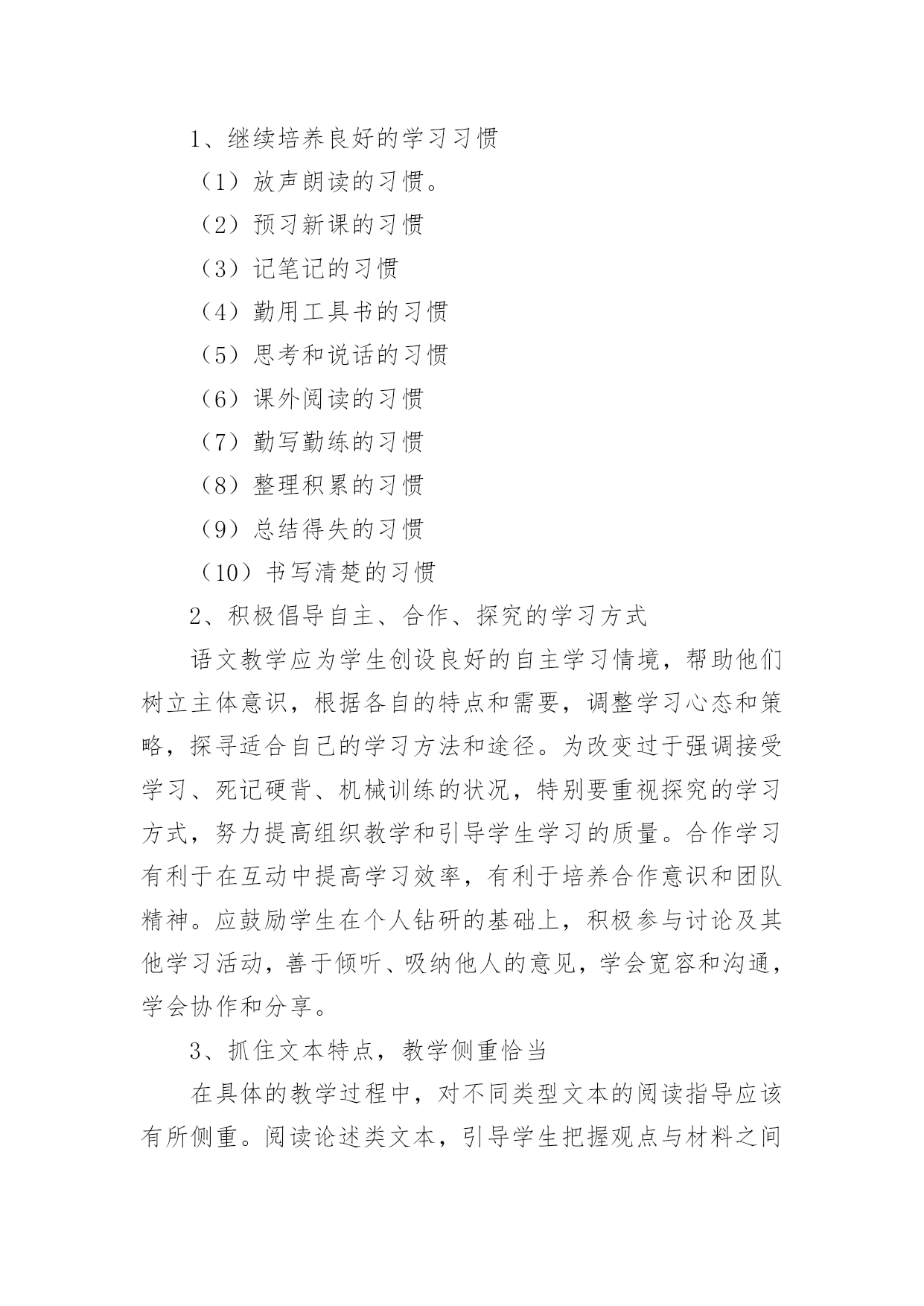 1、继续培养良好的学习习惯

（1）放声朗读的习惯。

（2）预习新课的习惯

（3）记笔记的习惯

（4）勤用工具书的习惯

（5）思考和说话的习惯

（6）课外阅读的习惯

（7）勤写勤练的习惯

（8）整理积累的习惯

（9）总结得失的习惯

（10）书写清楚的习惯

2、积极倡导自主、合作、探究的学习方式

语文教学应为学生创设良好的自主学习情境，帮助他们树立主体意识，根据各自的特点和需要，调整学习心态和策略，探寻适合自己的学习方法和途径。为改变过于强调接受学习、死记硬背、机械训练的状况，特别要重视探究的学习方式，努力提高组织教学和引导学生学习的质量。合作学习有利于在互动中提高学习效率，有利于培养合作意识和团队精神。应鼓励学生在个人钻研的基础上，积极参与讨论及其他学习活动，善于倾听、吸纳他人的意见，学会宽容和沟通，学会协作和分享。

3、抓住文本特点，教学侧重恰当

在具体的教学过程中，对不同类型文本的阅读指导应该有所侧重。阅读论述类文本，引导学生把握观点与材料之间